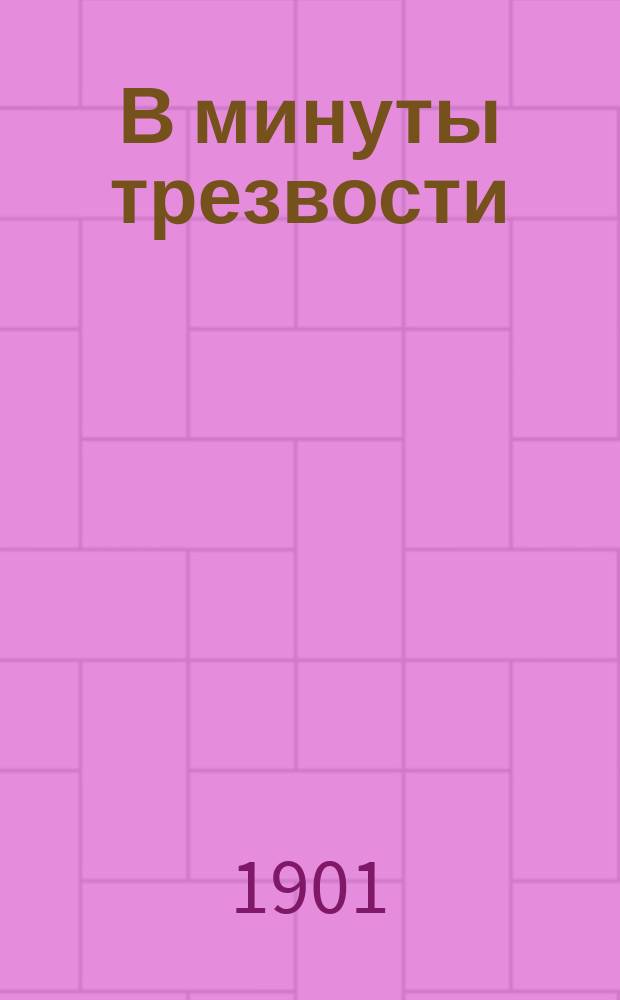 В минуты трезвости

1901